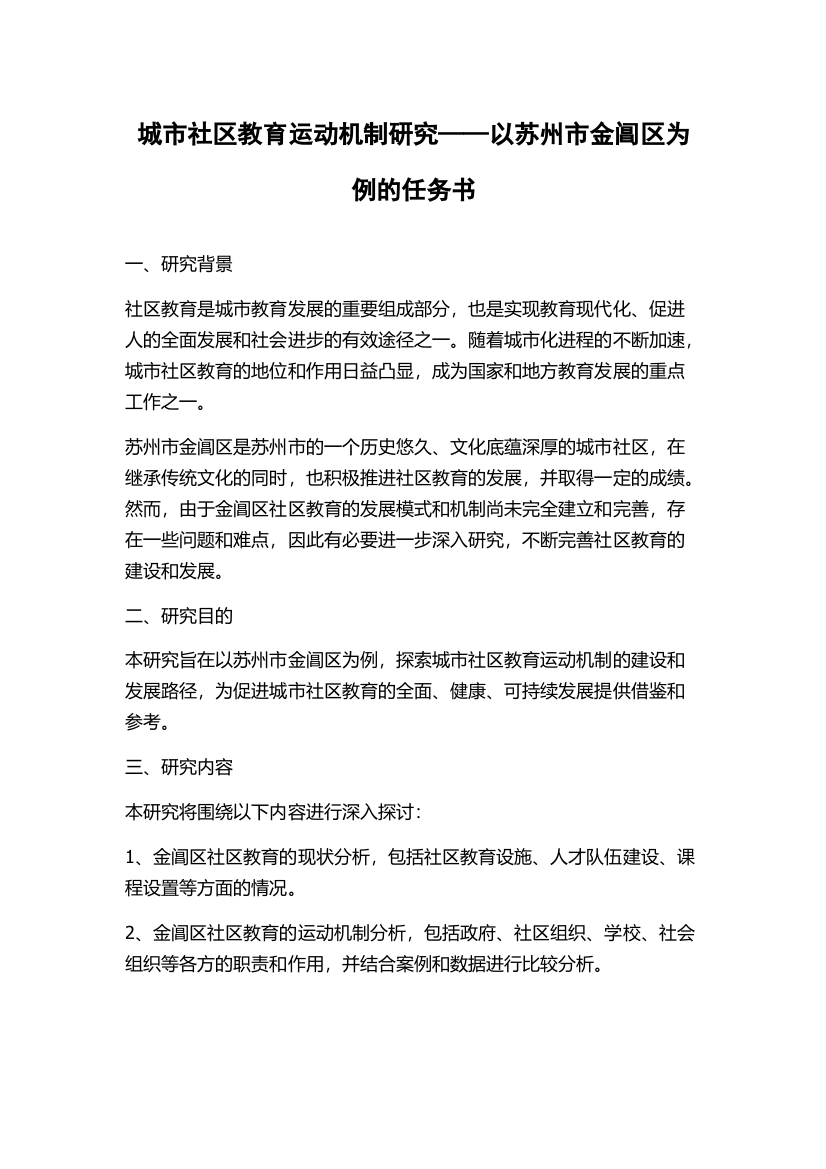 城市社区教育运动机制研究——以苏州市金阊区为例的任务书

一、研究背景

社区教育是城市教育发展的重要组成部分，也是实现教育现代化、促进人的全面发展和社会进步的有效途径之一。随着城市化进程的不断加速，城市社区教育的地位和作用日益凸显，成为国家和地方教育发展的重点工作之一。

苏州市金阊区是苏州市的一个历史悠久、文化底蕴深厚的城市社区，在继承传统文化的同时，也积极推进社区教育的发展，并取得一定的成绩。然而，由于金阊区社区教育的发展模式和机制尚未完全建立和完善，存在一些问题和难点，因此有必要进一步深入研究，不断完善社区教育的建设和发展。

二、研究目的

本研究旨在以苏州市金阊区为例，探索城市社区教育运动机制的建设和发展路径，为促进城市社区教育的全面、健康、可持续发展提供借鉴和参考。

三、研究内容

本研究将围绕以下内容进行深入探讨：

1、金阊区社区教育的现状分析，包括社区教育设施、人才队伍建设、课程设置等方面的情况。

2、金阊区社区教育的运动机制分析，包括政府、社区组织、学校、社会组织等各方的职责和作用，并结合案例和数据进行比较分析。